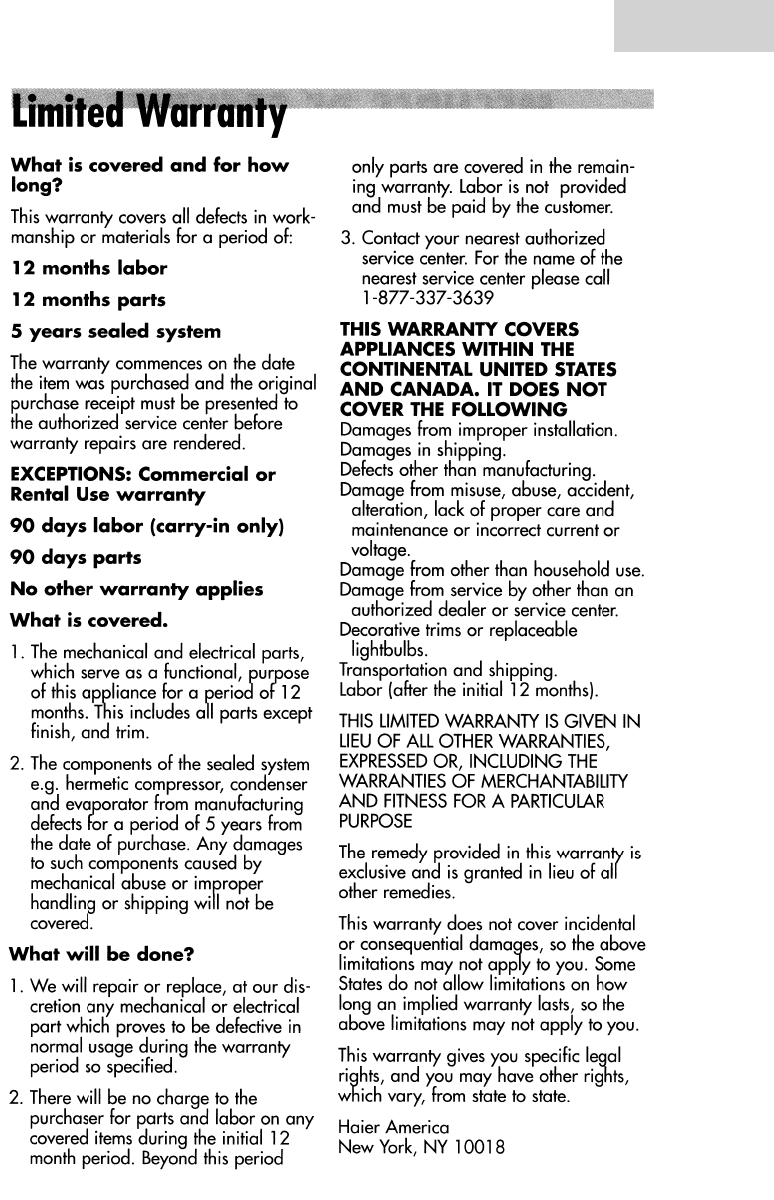 Limited Warranty

What is covered and for how long?

This warranty covers all defects in workmanship or materials for a period of:

12 months labor

12 months parts

5 years sealed system

The warranty commences on the date the item was purchased and the original purchase receipt must be presented to the authorized service center before warranty repairs are rendered.

EXCEPTIONS: Commercial or Rental Use warranty

90 days labor (carry-in only)

90 days parts

No other warranty applies

What is covered.

1. The mechanical and electrical parts, which serve as a functional, purpose of this appliance for a period of 12 months. This includes all parts except finish, and trim.

2. The components of the sealed system e.g. hermetic compressor, condenser and evaporator from manufacturing defects for a period of 5 years from the date of purchase. Any damages to such components caused by mechanical abuse or improper handling or shipping will not be covered.

What will be done?

1. We will repair or replace, at our discretion any mechanical or electrical part which proves to be defective in normal usage during the warranty period so specified.

2. There will be no charge to the purchaser for parts and labor on any covered items during the initial 12 month period. Beyond this period only parts are covered in the remaining warranty. Labor is not provided and must be paid by the customer.

3. Contact your nearest authorized service center. For the name of the nearest service center please call 1-877-337-3639

THIS WARRANTY COVERS APPLIANCES WITHIN THE CONTINENTAL UNITED STATES AND CANADA. IT DOES NOT COVER THE FOLLOWING
Damages from improper installation.
Damages in shipping.
Defects other than manufacturing.
Damage from misuse, abuse, accident, alteration, lack of proper care and maintenance or incorrect current or voltage.
Damage from other than household use.
Damage from service by other than an authorized dealer or service center.
Decorative trims or replaceable lightbulbs.
Transportation and shipping.
Labor (after the initial 12 months).

THIS LIMITED WARRANTY IS GIVEN IN LIEU OF ALL OTHER WARRANTIES, EXPRESSED OR, INCLUDING THE WARRANTIES OF MERCHANTABILITY AND FITNESS FOR A PARTICULAR PURPOSE

The remedy provided in this warranty is exclusive and is granted in lieu of all other remedies.

This warranty does not cover incidental or consequential damages, so the above limitations may not apply to you. Some States do not allow limitations on how long an implied warranty lasts, so the above limitations may not apply to you.

This warranty gives you specific legal rights, and you may have other rights, which vary, from state to state.

Haier America
New York, NY 10018